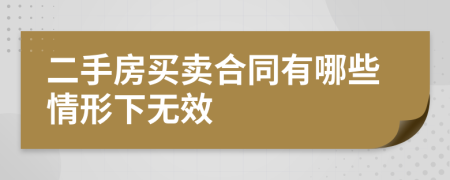 二手房买卖合同有哪些情形下无效